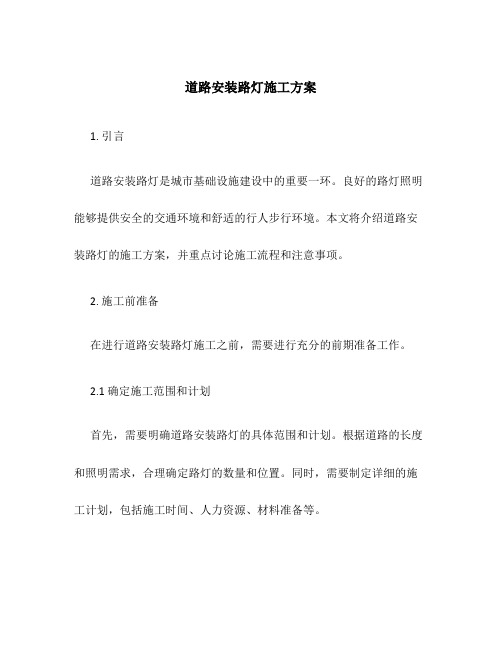 道路安装路灯施工方案

1. 引言

道路安装路灯是城市基础设施建设中的重要一环。良好的路灯照明能够提供安全的交通环境和舒适的行人步行环境。本文将介绍道路安装路灯的施工方案，并重点讨论施工流程和注意事项。

2. 施工前准备

在进行道路安装路灯施工之前，需要进行充分的前期准备工作。

2.1 确定施工范围和计划

首先，需要明确道路安装路灯的具体范围和计划。根据道路的长度和照明需求，合理确定路灯的数量和位置。同时，需要制定详细的施工计划，包括施工时间、人力资源、材料准备等。